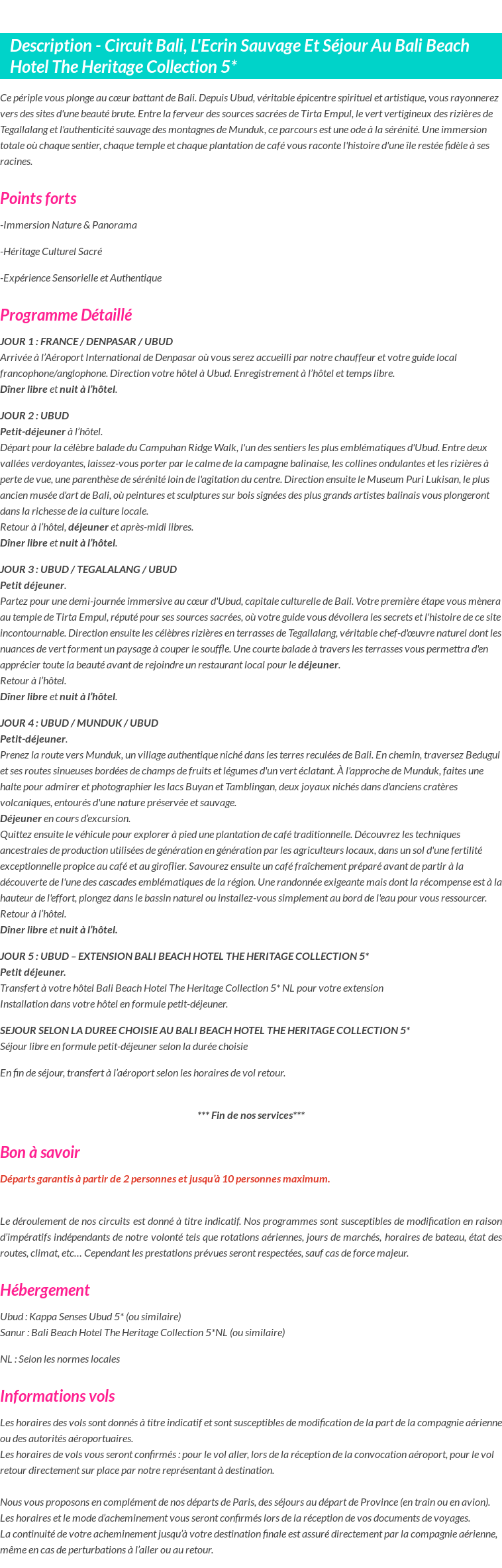 Description - Circuit Bali, L'Ecrin Sauvage Et Séjour Au Bali Beach Hotel The Heritage Collection 5*

Ce périple vous plonge au cœur battant de Bali. Depuis Ubud, véritable épicentre spirituel et artistique, vous rayonnerez vers des sites d'une beauté brute. Entre la ferveur des sources sacrées de Tirta Empul, le vert vertigineux des rizières de Tegallalang et l'authenticité sauvage des montagnes de Munduk, ce parcours est une ode à la sérénité. Une immersion totale où chaque sentier, chaque temple et chaque plantation de café vous raconte l'histoire d'une île restée fidèle à ses racines.

Points forts

-Immersion Nature & Panorama

-Héritage Culturel Sacré

-Expérience Sensorielle et Authentique

Programme Détaillé

JOUR 1 : FRANCE / DENPASAR / UBUD
Arrivée à l'Aéroport International de Denpasar où vous serez accueilli par notre chauffeur et votre guide local francophone/anglophone. Direction votre hôtel à Ubud. Enregistrement à l'hôtel et temps libre.
Dîner libre et nuit à l'hôtel.

JOUR 2 : UBUD
Petit-déjeuner à l'hôtel.
Départ pour la célèbre balade du Campuhan Ridge Walk, l'un des sentiers les plus emblématiques d'Ubud. Entre deux vallées verdoyantes, laissez-vous porter par le calme de la campagne balinaise, les collines ondulantes et les rizières à perte de vue, une parenthèse de sérénité loin de l'agitation du centre. Direction ensuite le Museum Puri Lukisan, le plus ancien musée d'art de Bali, où peintures et sculptures sur bois signées des plus grands artistes balinais vous plongeront dans la richesse de la culture locale.
Retour à l'hôtel, déjeuner et après-midi libres.
Dîner libre et nuit à l'hôtel.

JOUR 3 : UBUD / TEGALALANG / UBUD
Petit déjeuner.
Partez pour une demi-journée immersive au cœur d'Ubud, capitale culturelle de Bali. Votre première étape vous mènera au temple de Tirta Empul, réputé pour ses sources sacrées, où votre guide vous dévoilera les secrets et l'histoire de ce site incontournable. Direction ensuite les célèbres rizières en terrasses de Tegallalang, véritable chef-d'œuvre naturel dont les nuances de vert forment un paysage à couper le souffle. Une courte balade à travers les terrasses vous permettra d'en apprécier toute la beauté avant de rejoindre un restaurant local pour le déjeuner.
Retour à l'hôtel.
Dîner libre et nuit à l'hôtel.

JOUR 4 : UBUD / MUNDUK / UBUD
Petit-déjeuner.
Prenez la route vers Munduk, un village authentique niché dans les terres reculées de Bali. En chemin, traversez Bedugul et ses routes sinueuses bordées de champs de fruits et légumes d'un vert éclatant. À l'approche de Munduk, faites une halte pour admirer et photographier les lacs Buyan et Tamblingan, deux joyaux nichés dans d'anciens cratères volcaniques, entourés d'une nature préservée et sauvage.
Déjeuner en cours d'excursion.
Quittez ensuite le véhicule pour explorer à pied une plantation de café traditionnelle. Découvrez les techniques ancestrales de production utilisées de génération en génération par les agriculteurs locaux, dans un sol d'une fertilité exceptionnelle propice au café et au giroflier. Savourez ensuite un café fraîchement préparé avant de partir à la découverte de l'une des cascades emblématiques de la région. Une randonnée exigeante mais dont la récompense est à la hauteur de l'effort, plongez dans le bassin naturel ou installez-vous simplement au bord de l'eau pour vous ressourcer.
Retour à l'hôtel.
Dîner libre et nuit à l'hôtel.

JOUR 5 : UBUD – EXTENSION BALI BEACH HOTEL THE HERITAGE COLLECTION 5*
Petit déjeuner.
Transfert à votre hôtel Bali Beach Hotel The Heritage Collection 5* NL pour votre extension
Installation dans votre hôtel en formule petit-déjeuner.

SEJOUR SELON LA DUREE CHOISIE AU BALI BEACH HOTEL THE HERITAGE COLLECTION 5*
Séjour libre en formule petit-déjeuner selon la durée choisie

En fin de séjour, transfert à l'aéroport selon les horaires de vol retour.

*** Fin de nos services***

Bon à savoir

Départs garantis à partir de 2 personnes et jusqu'à 10 personnes maximum.

Le déroulement de nos circuits est donné à titre indicatif. Nos programmes sont susceptibles de modification en raison d'impératifs indépendants de notre volonté tels que rotations aériennes, jours de marchés, horaires de bateau, état des routes, climat, etc… Cependant les prestations prévues seront respectées, sauf cas de force majeur.

Hébergement

Ubud : Kappa Senses Ubud 5* (ou similaire)
Sanur : Bali Beach Hotel The Heritage Collection 5*NL (ou similaire)

NL : Selon les normes locales

Informations vols

Les horaires des vols sont donnés à titre indicatif et sont susceptibles de modification de la part de la compagnie aérienne ou des autorités aéroportuaires.
Les horaires de vols vous seront confirmés : pour le vol aller, lors de la réception de la convocation aéroport, pour le vol retour directement sur place par notre représentant à destination.

Nous vous proposons en complément de nos départs de Paris, des séjours au départ de Province (en train ou en avion).
Les horaires et le mode d'acheminement vous seront confirmés lors de la réception de vos documents de voyages.
La continuité de votre acheminement jusqu'à votre destination finale est assuré directement par la compagnie aérienne, même en cas de perturbations à l'aller ou au retour.